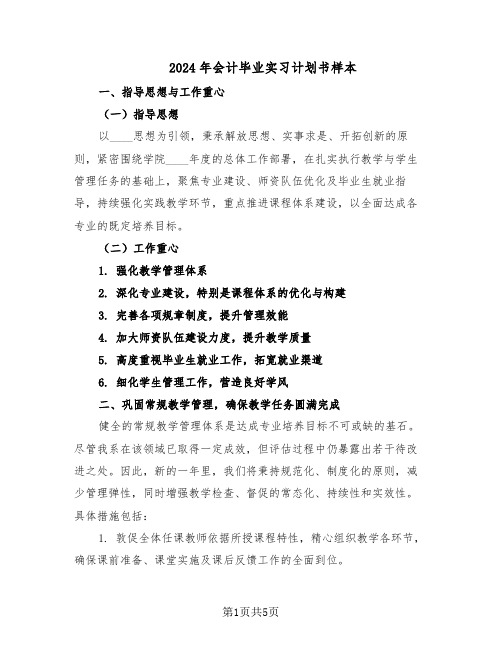 2024年会计毕业实习计划书样本

一、指导思想与工作重心

（一）指导思想

以____思想为引领，秉承解放思想、实事求是、开拓创新的原则，紧密围绕学院____年度的总体工作部署，在扎实执行教学与学生管理任务的基础上，聚焦专业建设、师资队伍优化及毕业生就业指导，持续强化实践教学环节，重点推进课程体系建设，以全面达成各专业的既定培养目标。

（二）工作重心

1. 强化教学管理体系

2. 深化专业建设，特别是课程体系的优化与构建

3. 完善各项规章制度，提升管理效能

4. 加大师资队伍建设力度，提升教学质量

5. 高度重视毕业生就业工作，拓宽就业渠道

6. 细化学生管理工作，营造良好学风

二、巩固常规教学管理，确保教学任务圆满完成

健全的常规教学管理体系是达成专业培养目标不可或缺的基石。尽管我系在该领域已取得一定成效，但评估过程中仍暴露出若干待改进之处。因此，新的一年里，我们将秉持规范化、制度化的原则，减少管理弹性，同时增强教学检查、督促的常态化、持续性和实效性。具体措施包括：

1. 敦促全体任课教师依据所授课程特性，精心组织教学各环节，确保课前准备、课堂实施及课后反馈工作的全面到位。

第1页共5页